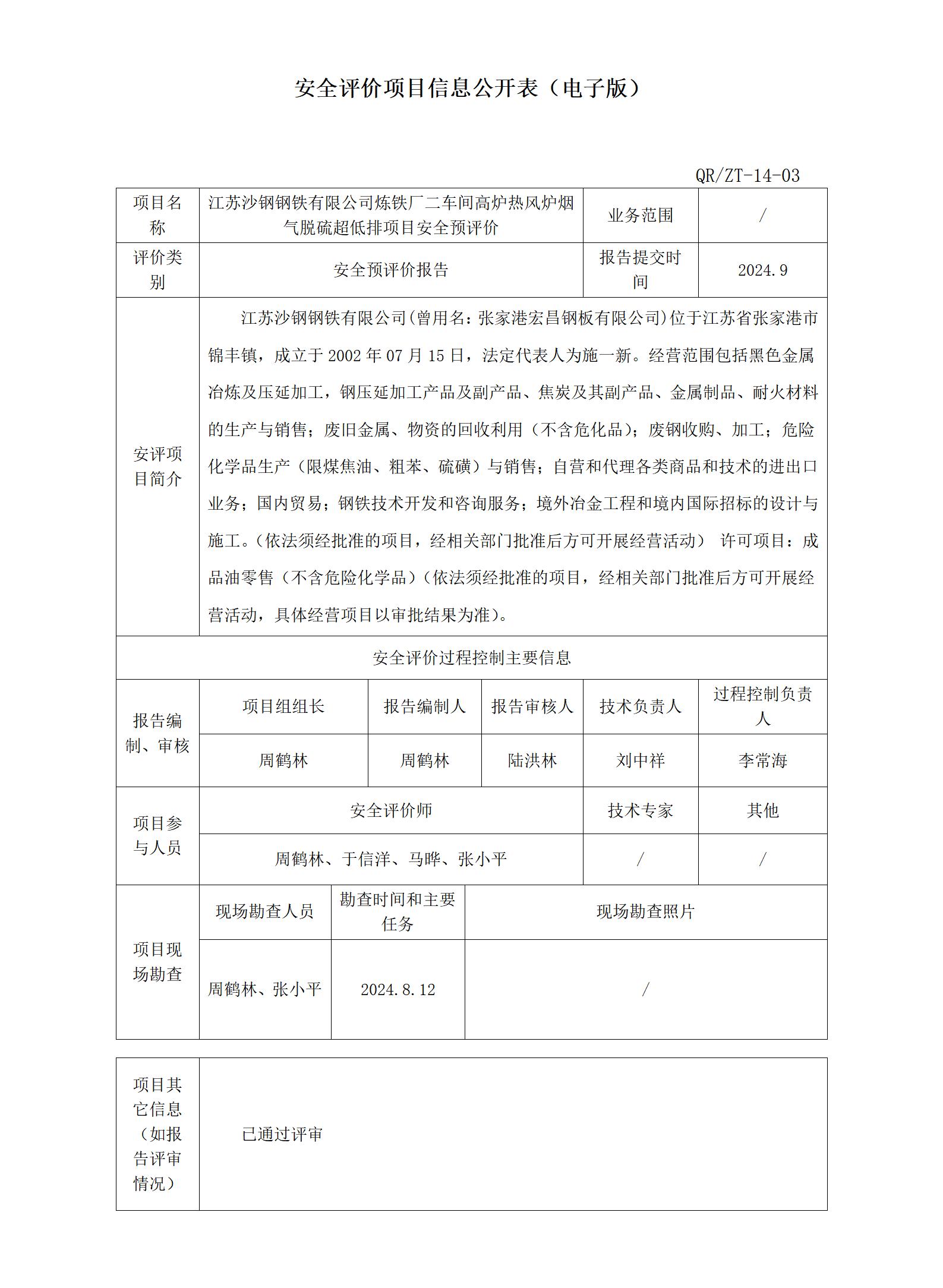 安全评价项目信息公开表（电子版）

QR/ZT-14-03

| 项目名称 | 江苏沙钢钢铁有限公司炼铁厂二车间高炉热风炉烟气脱硫超低排项目安全预评价 | 业务范围 | / |
|---|---|---|---|
| 评价类别 | 安全预评价报告 | 报告提交时间 | 2024.9 |
| 安评项目简介 | 江苏沙钢钢铁有限公司(曾用名：张家港宏昌钢板有限公司)位于江苏省张家港市锦丰镇，成立于 2002 年 07 月 15 日，法定代表人为施一新。经营范围包括黑色金属冶炼及压延加工，钢压延加工产品及副产品、焦炭及其副产品、金属制品、耐火材料的生产与销售；废旧金属、物资的回收利用（不含危化品）；废钢收购、加工；危险化学品生产（限煤焦油、粗苯、硫磺）与销售；自营和代理各类商品和技术的进出口业务；国内贸易；钢铁技术开发和咨询服务；境外冶金工程和境内国际招标的设计与施工。（依法须经批准的项目，经相关部门批准后方可开展经营活动） 许可项目：成品油零售（不含危险化学品）（依法须经批准的项目，经相关部门批准后方可开展经营活动，具体经营项目以审批结果为准）。 | | |

安全评价过程控制主要信息

| 报告编制、审核 | 项目组组长 | 报告编制人 | 报告审核人 | 技术负责人 | 过程控制负责人 |
|---|---|---|---|---|---|
| | 周鹤林 | 周鹤林 | 陆洪林 | 刘中祥 | 李常海 |

| 项目参与人员 | 安全评价师 | 技术专家 | 其他 |
|---|---|---|---|
| | 周鹤林、于信洋、马晔、张小平 | / | / |

| 项目现场勘查 | 现场勘查人员 | 勘查时间和主要任务 | 现场勘查照片 |
|---|---|---|---|
| | 周鹤林、张小平 | 2024.8.12 | / |

| 项目其它信息（如报告评审情况） | 已通过评审 |
|---|---|